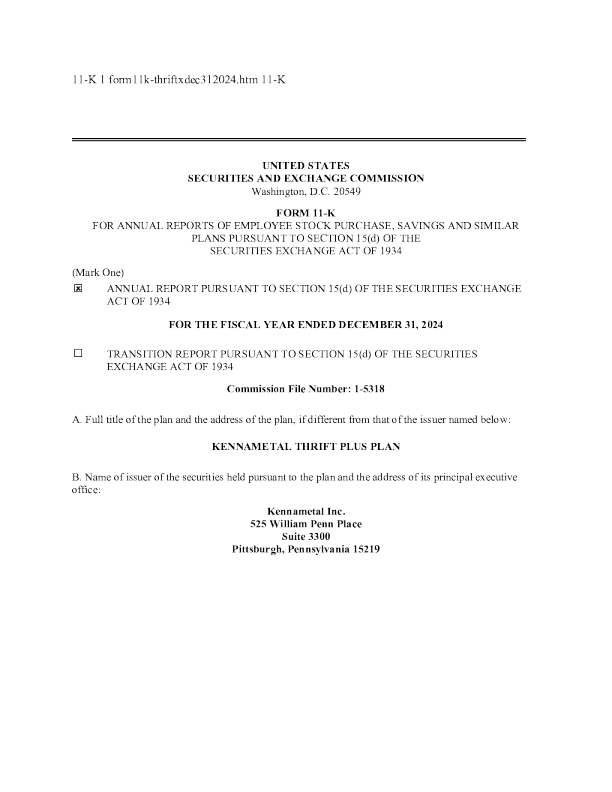 11-K 1 form11k-thriftxdec312024.htm 11-K

UNITED STATES
SECURITIES AND EXCHANGE COMMISSION
Washington, D.C. 20549

FORM 11-K
FOR ANNUAL REPORTS OF EMPLOYEE STOCK PURCHASE, SAVINGS AND SIMILAR PLANS PURSUANT TO SECTION 15(d) OF THE SECURITIES EXCHANGE ACT OF 1934

(Mark One)

☒ ANNUAL REPORT PURSUANT TO SECTION 15(d) OF THE SECURITIES EXCHANGE ACT OF 1934

FOR THE FISCAL YEAR ENDED DECEMBER 31, 2024

☐ TRANSITION REPORT PURSUANT TO SECTION 15(d) OF THE SECURITIES EXCHANGE ACT OF 1934

Commission File Number: 1-5318

A. Full title of the plan and the address of the plan, if different from that of the issuer named below:

KENNAMETAL THRIFT PLUS PLAN

B. Name of issuer of the securities held pursuant to the plan and the address of its principal executive office:

Kennametal Inc.
525 William Penn Place
Suite 3300
Pittsburgh, Pennsylvania 15219